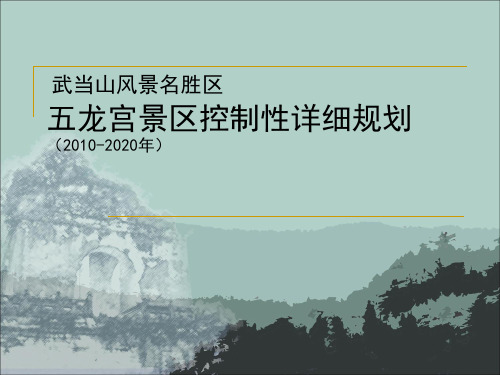 武当山风景名胜区

五龙宫景区控制性详细规划

（2010-2020年）